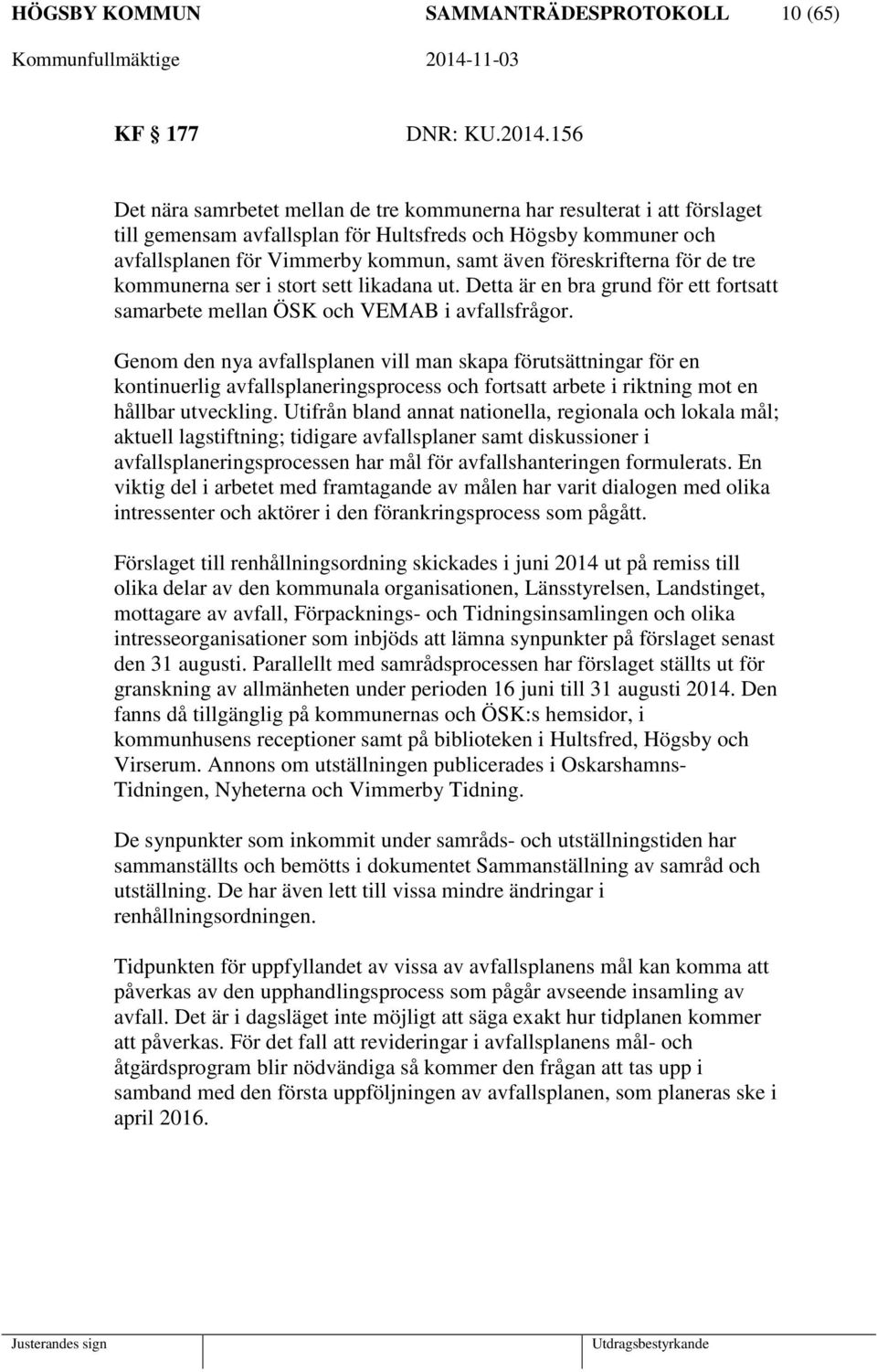 HÖGSBY KOMMUN SAMMANTRÄDESPROTOKOLL 10 (65)
Kommunfullmäktige 2014-11-03

KF 177 DNR: KU.2014.156

Det nära samrbetet mellan de tre kommunerna har resulterat i att förslaget till gemensam avfallsplan för Hultsfreds och Högsby kommuner och avfallsplanen för Vimmerby kommun, samt även föreskrifterna för de tre kommunerna ser i stort sett likadana ut. Detta är en bra grund för ett fortsatt samarbete mellan ÖSK och VEMAB i avfallsfrågor.

Genom den nya avfallsplanen vill man skapa förutsättningar för en kontinuerlig avfallsplaneringsprocess och fortsatt arbete i riktning mot en hållbar utveckling. Utifrån bland annat nationella, regionala och lokala mål; aktuell lagstiftning; tidigare avfallsplaner samt diskussioner i avfallsplaneringsprocessen har mål för avfallshanteringen formulerats. En viktig del i arbetet med framtagande av målen har varit dialogen med olika intressenter och aktörer i den förankringsprocess som pågått.

Förslaget till renhållningsordning skickades i juni 2014 ut på remiss till olika delar av den kommunala organisationen, Länsstyrelsen, Landstinget, mottagare av avfall, Förpacknings- och Tidningsinsamlingen och olika intresseorganisationer som inbjöds att lämna synpunkter på förslaget senast den 31 augusti. Parallellt med samrådsprocessen har förslaget ställts ut för granskning av allmänheten under perioden 16 juni till 31 augusti 2014. Den fanns då tillgänglig på kommunernas och ÖSK:s hemsidor, i kommunhusens receptioner samt på biblioteken i Hultsfred, Högsby och Virserum. Annons om utställningen publicerades i Oskarshamns-Tidningen, Nyheterna och Vimmerby Tidning.

De synpunkter som inkommit under samråds- och utställningstiden har sammanställts och bemötts i dokumentet Sammanställning av samråd och utställning. De har även lett till vissa mindre ändringar i renhållningsordningen.

Tidpunkten för uppfyllandet av vissa av avfallsplanens mål kan komma att påverkas av den upphandlingsprocess som pågår avseende insamling av avfall. Det är i dagsläget inte möjligt att säga exakt hur tidplanen kommer att påverkas. För det fall att revideringar i avfallsplanens mål- och åtgärdsprogram blir nödvändiga så kommer den frågan att tas upp i samband med den första uppföljningen av avfallsplanen, som planeras ske i april 2016.

Justerandes sign Utdragsbestyrkande